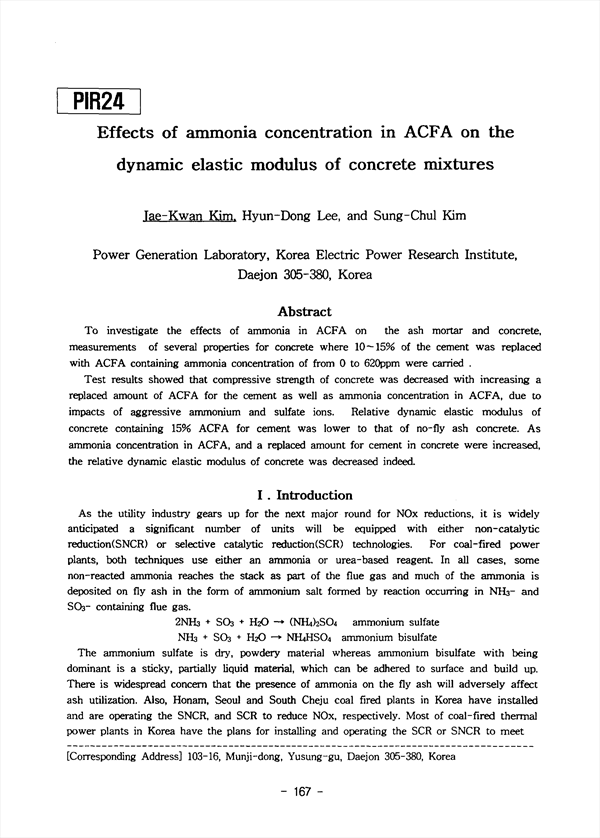 PIR24

Effects of ammonia concentration in ACFA on the dynamic elastic modulus of concrete mixtures

Jae-Kwan Kim, Hyun-Dong Lee, and Sung-Chul Kim

Power Generation Laboratory, Korea Electric Power Research Institute, Daejon 305-380, Korea

Abstract

To investigate the effects of ammonia in ACFA on the ash mortar and concrete, measurements of several properties for concrete where 10~15% of the cement was replaced with ACFA containing ammonia concentration of from 0 to 620ppm were carried .

Test results showed that compressive strength of concrete was decreased with increasing a replaced amount of ACFA for the cement as well as ammonia concentration in ACFA, due to impacts of aggressive ammonium and sulfate ions. Relative dynamic elastic modulus of concrete containing 15% ACFA for cement was lower to that of no-fly ash concrete. As ammonia concentration in ACFA, and a replaced amount for cement in concrete were increased, the relative dynamic elastic modulus of concrete was decreased indeed.

I . Introduction

As the utility industry gears up for the next major round for NOx reductions, it is widely anticipated a significant number of units will be equipped with either non-catalytic reduction(SNCR) or selective catalytic reduction(SCR) technologies. For coal-fired power plants, both techniques use either an ammonia or urea-based reagent. In all cases, some non-reacted ammonia reaches the stack as part of the flue gas and much of the ammonia is deposited on fly ash in the form of ammonium salt formed by reaction occurring in $NH_3$- and $SO_3$- containing flue gas.

$2NH_3 + SO_3 + H_2O \rightarrow (NH_4)_2SO_4$ ammonium sulfate
$NH_3 + SO_3 + H_2O \rightarrow NH_4HSO_4$ ammonium bisulfate

The ammonium sulfate is dry, powdery material whereas ammonium bisulfate with being dominant is a sticky, partially liquid material, which can be adhered to surface and build up. There is widespread concern that the presence of ammonia on the fly ash will adversely affect ash utilization. Also, Honam, Seoul and South Cheju coal fired plants in Korea have installed and are operating the SNCR, and SCR to reduce NOx, respectively. Most of coal-fired thermal power plants in Korea have the plans for installing and operating the SCR or SNCR to meet

[Corresponding Address] 103-16, Munji-dong, Yusung-gu, Daejon 305-380, Korea

- 167 -